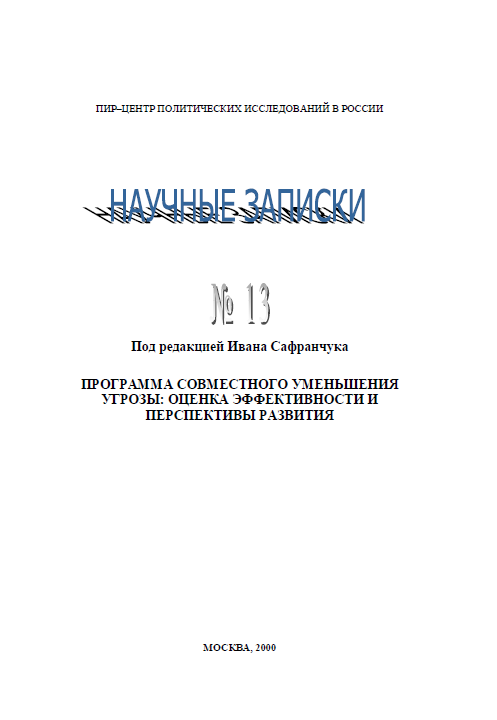 ПИР–ЦЕНТР ПОЛИТИЧЕСКИХ ИССЛЕДОВАНИЙ В РОССИИ

НАУЧНЫЕ ЗАПИСКИ

№ 13

Под редакцией Ивана Сафранчука

ПРОГРАММА СОВМЕСТНОГО УМЕНЬШЕНИЯ УГРОЗЫ: ОЦЕНКА ЭФФЕКТИВНОСТИ И ПЕРСПЕКТИВЫ РАЗВИТИЯ

МОСКВА, 2000